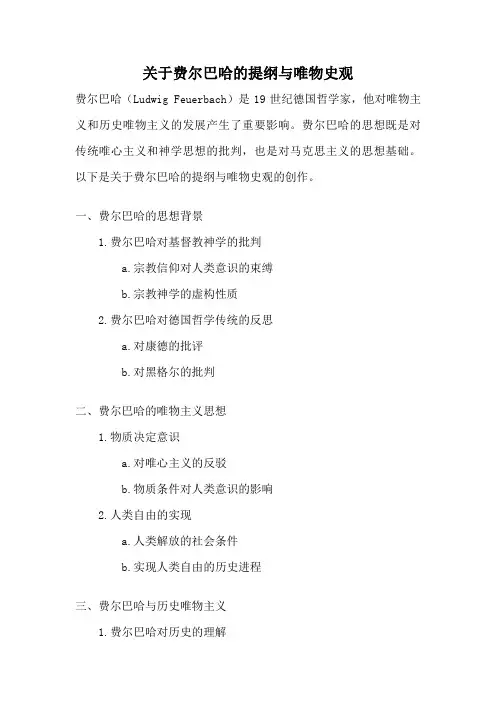 关于费尔巴哈的提纲与唯物史观

费尔巴哈（Ludwig Feuerbach）是 19 世纪德国哲学家，他对唯物主义和历史唯物主义的发展产生了重要影响。费尔巴哈的思想既是对传统唯心主义和神学思想的批判，也是对马克思主义的思想基础。以下是关于费尔巴哈的提纲与唯物史观的创作。

一、费尔巴哈的思想背景

1. 费尔巴哈对基督教神学的批判

a. 宗教信仰对人类意识的束缚

b. 宗教神学的虚构性质

2. 费尔巴哈对德国哲学传统的反思

a. 对康德的批评

b. 对黑格尔的批判

二、费尔巴哈的唯物主义思想

1. 物质决定意识

a. 对唯心主义的反驳

b. 物质条件对人类意识的影响

2. 人类自由的实现

a. 人类解放的社会条件

b. 实现人类自由的历史进程

三、费尔巴哈与历史唯物主义

1. 费尔巴哈对历史的理解